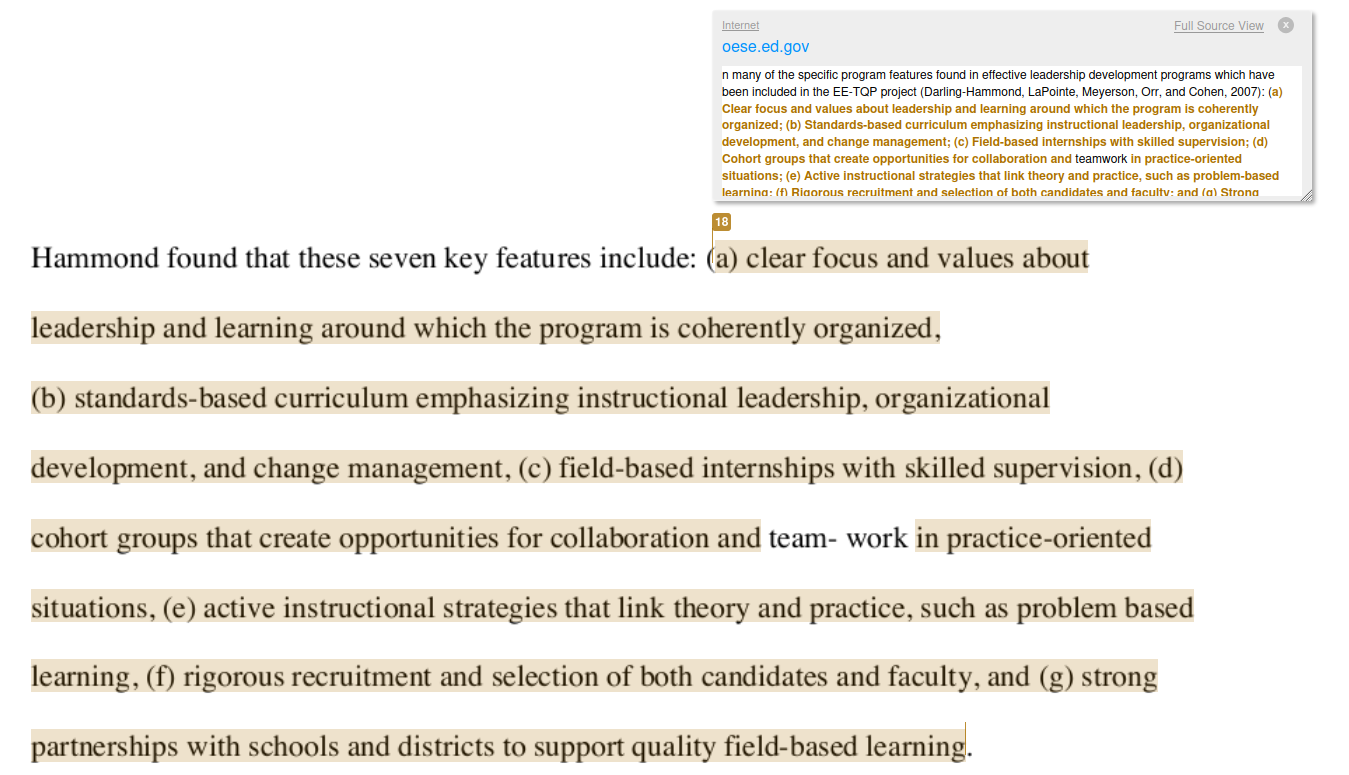 Internet
Full Source View
oese.ed.gov

n many of the specific program features found in effective leadership development programs which have been included in the EE-TQP project (Darling-Hammond, LaPointe, Meyerson, Orr, and Cohen, 2007): (a) Clear focus and values about leadership and learning around which the program is coherently organized; (b) Standards-based curriculum emphasizing instructional leadership, organizational development, and change management; (c) Field-based internships with skilled supervision; (d) Cohort groups that create opportunities for collaboration and teamwork in practice-oriented situations; (e) Active instructional strategies that link theory and practice, such as problem-based learning; (f) Rigorous recruitment and selection of both candidates and faculty; and (g) Strong

18

Hammond found that these seven key features include: (a) clear focus and values about leadership and learning around which the program is coherently organized, (b) standards-based curriculum emphasizing instructional leadership, organizational development, and change management, (c) field-based internships with skilled supervision, (d) cohort groups that create opportunities for collaboration and team- work in practice-oriented situations, (e) active instructional strategies that link theory and practice, such as problem based learning, (f) rigorous recruitment and selection of both candidates and faculty, and (g) strong partnerships with schools and districts to support quality field-based learning.